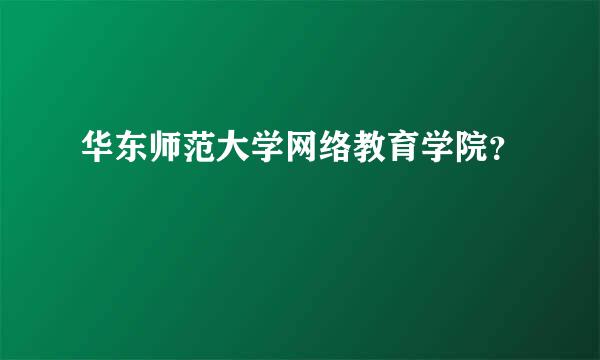 华东师范大学网络教育学院?